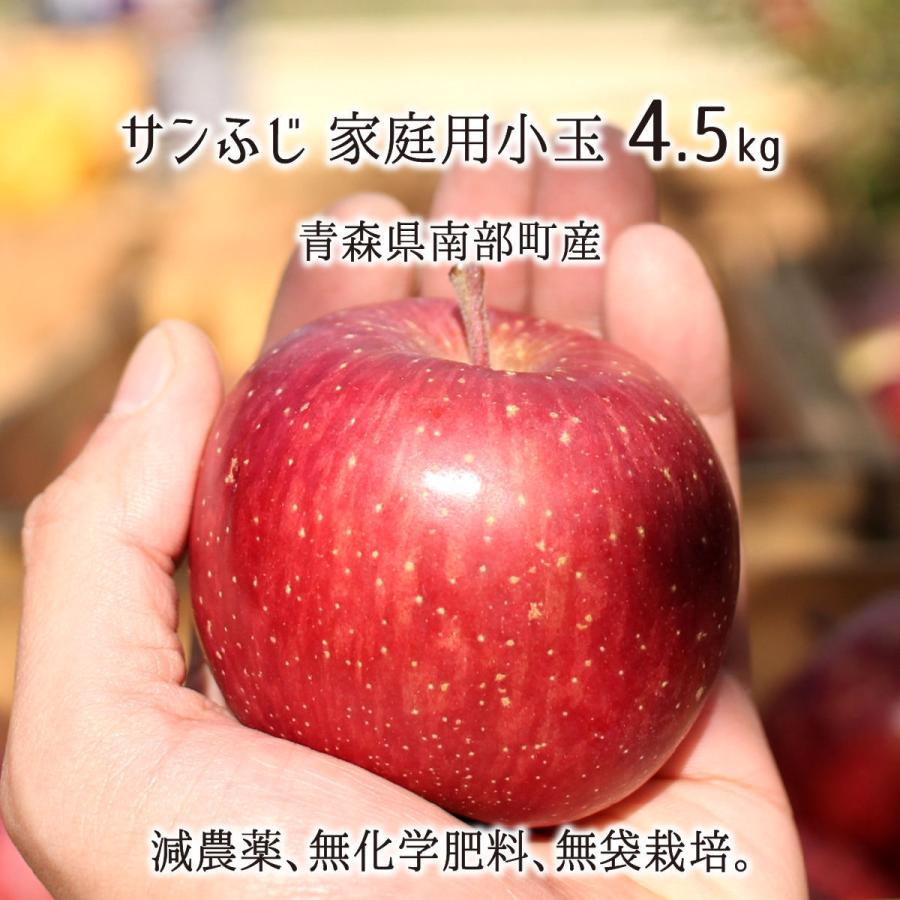 サンふじ 家庭用小玉 4.5kg

青森県南部町産

減農薬、無化学肥料、無袋栽培。